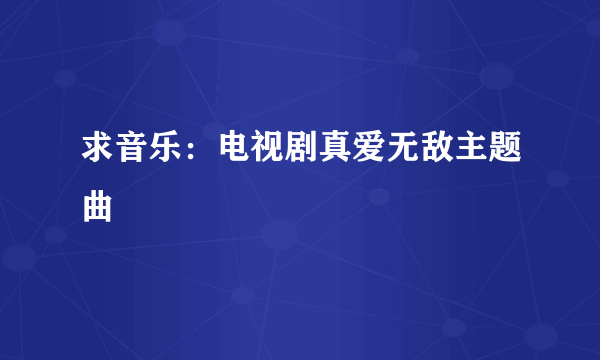 求音乐：电视剧真爱无敌主题曲